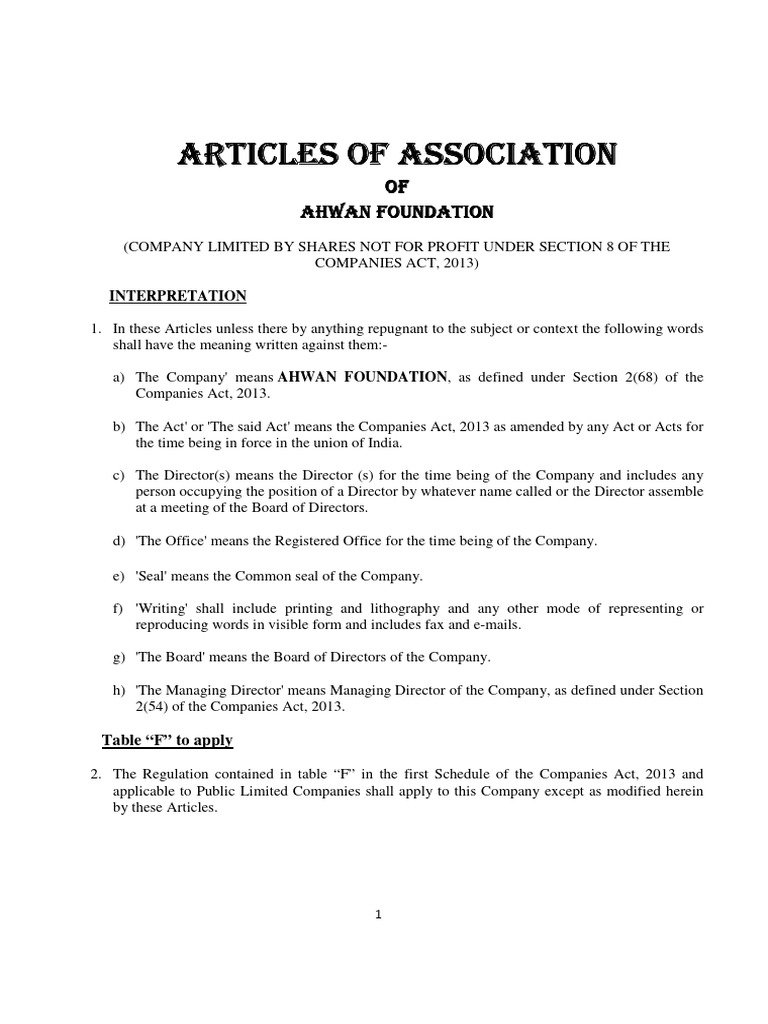 ARTICLES OF ASSOCIATION

OF

AHWAN FOUNDATION

(COMPANY LIMITED BY SHARES NOT FOR PROFIT UNDER SECTION 8 OF THE COMPANIES ACT, 2013)

INTERPRETATION

1. In these Articles unless there by anything repugnant to the subject or context the following words shall have the meaning written against them:-

a) The Company' means AHWAN FOUNDATION, as defined under Section 2(68) of the Companies Act, 2013.

b) The Act' or 'The said Act' means the Companies Act, 2013 as amended by any Act or Acts for the time being in force in the union of India.

c) The Director(s) means the Director (s) for the time being of the Company and includes any person occupying the position of a Director by whatever name called or the Director assemble at a meeting of the Board of Directors.

d) 'The Office' means the Registered Office for the time being of the Company.

e) 'Seal' means the Common seal of the Company.

f) 'Writing' shall include printing and lithography and any other mode of representing or reproducing words in visible form and includes fax and e-mails.

g) 'The Board' means the Board of Directors of the Company.

h) 'The Managing Director' means Managing Director of the Company, as defined under Section 2(54) of the Companies Act, 2013.

Table “F” to apply

2. The Regulation contained in table “F” in the first Schedule of the Companies Act, 2013 and applicable to Public Limited Companies shall apply to this Company except as modified herein by these Articles.

1